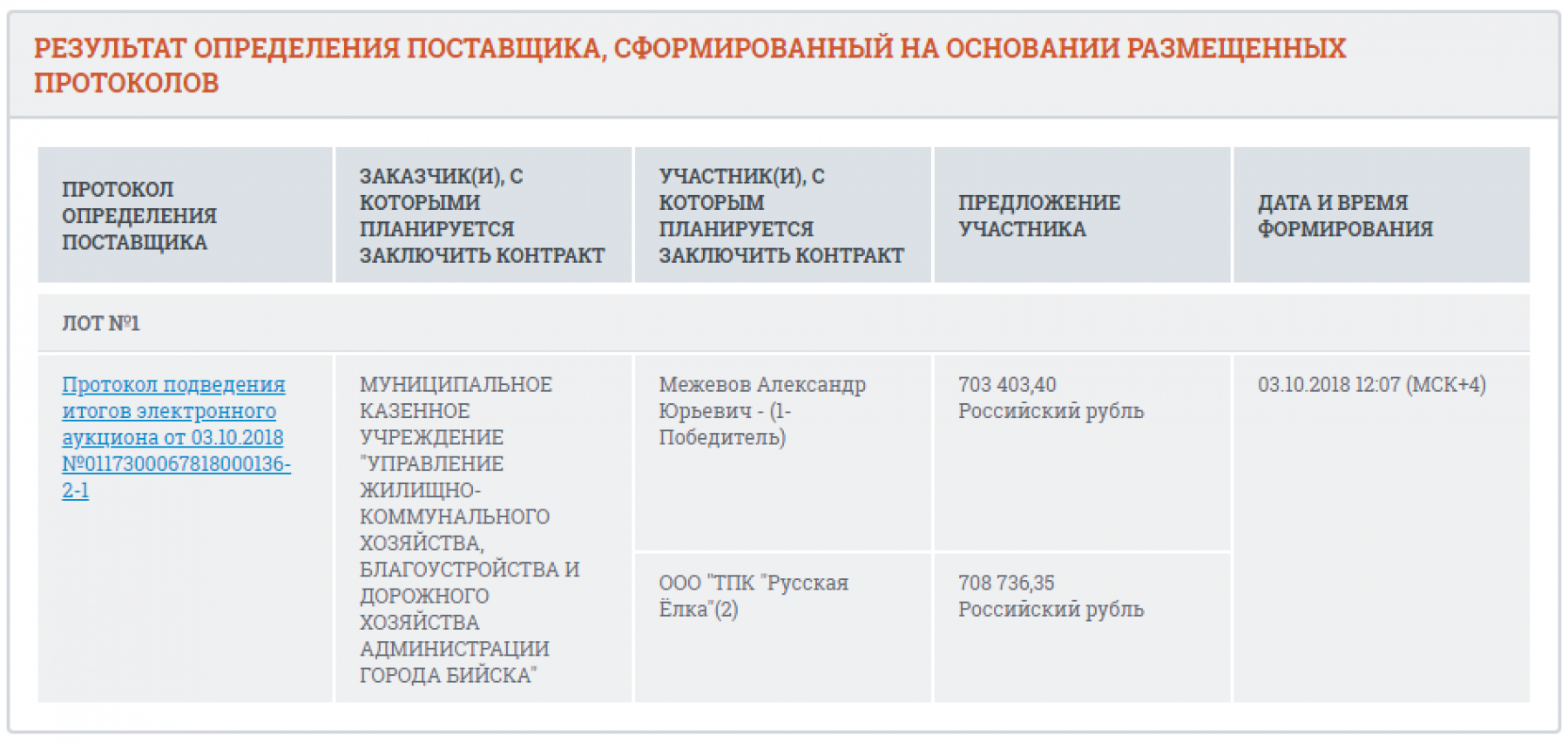 РЕЗУЛЬТАТ ОПРЕДЕЛЕНИЯ ПОСТАВЩИКА, СФОРМИРОВАННЫЙ НА ОСНОВАНИИ РАЗМЕЩЕННЫХ ПРОТОКОЛОВ

| ПРОТОКОЛ ОПРЕДЕЛЕНИЯ ПОСТАВЩИКА | ЗАКАЗЧИК(И), С КОТОРЫМИ ПЛАНИРУЕТСЯ ЗАКЛЮЧИТЬ КОНТРАКТ | УЧАСТНИК(И), С КОТОРЫМ ПЛАНИРУЕТСЯ ЗАКЛЮЧИТЬ КОНТРАКТ | ПРЕДЛОЖЕНИЕ УЧАСТНИКА | ДАТА И ВРЕМЯ ФОРМИРОВАНИЯ |
|---|---|---|---|---|
| ЛОТ №1 | | | | |
| Протокол подведения итогов электронного аукциона от 03.10.2018 №0117300067818000136-2-1 | МУНИЦИПАЛЬНОЕ КАЗЕННОЕ УЧРЕЖДЕНИЕ "УПРАВЛЕНИЕ ЖИЛИЩНО-КОММУНАЛЬНОГО ХОЗЯЙСТВА, БЛАГОУСТРОЙСТВА И ДОРОЖНОГО ХОЗЯЙСТВА АДМИНИСТРАЦИИ ГОРОДА БИЙСКА" | Межевов Александр Юрьевич - (1-Победитель) | 703 403,40 Российский рубль | 03.10.2018 12:07 (МСК+4) |
| | | ООО "ТПК "Русская Ёлка"(2) | 708 736,35 Российский рубль | |